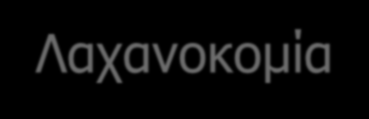 Λαχανοκομία